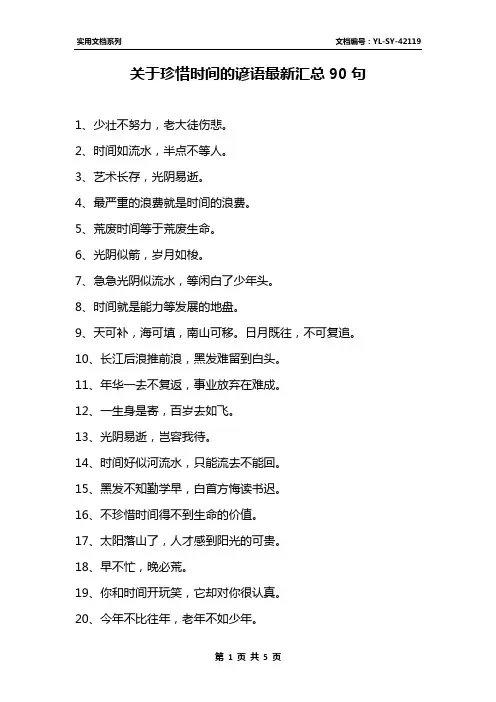 实用文档系列

文档编号：YL-SY-42119

关于珍惜时间的谚语最新汇总 90 句

1、少壮不努力，老大徒伤悲。

2、时间如流水，半点不等人。

3、艺术长存，光阴易逝。

4、最严重的浪费就是时间的浪费。

5、荒废时间等于荒废生命。

6、光阴似箭，岁月如梭。

7、急急光阴似流水，等闲白了少年头。

8、时间就是能力等发展的地盘。

9、天可补，海可填，南山可移。日月既往，不可复追。

10、长江后浪推前浪，黑发难留到白头。

11、年华一去不复返，事业放弃在难成。

12、一生身是寄，百岁去如飞。

13、光阴易逝，岂容我待。

14、时间好似河流水，只能流去不能回。

15、黑发不知勤学早，白首方悔读书迟。

16、不珍惜时间得不到生命的价值。

17、太阳落山了，人才感到阳光的可贵。

18、早不忙，晚必荒。

19、你和时间开玩笑，它却对你很认真。

20、今年不比往年，老年不如少年。

第 1 页 共 5 页